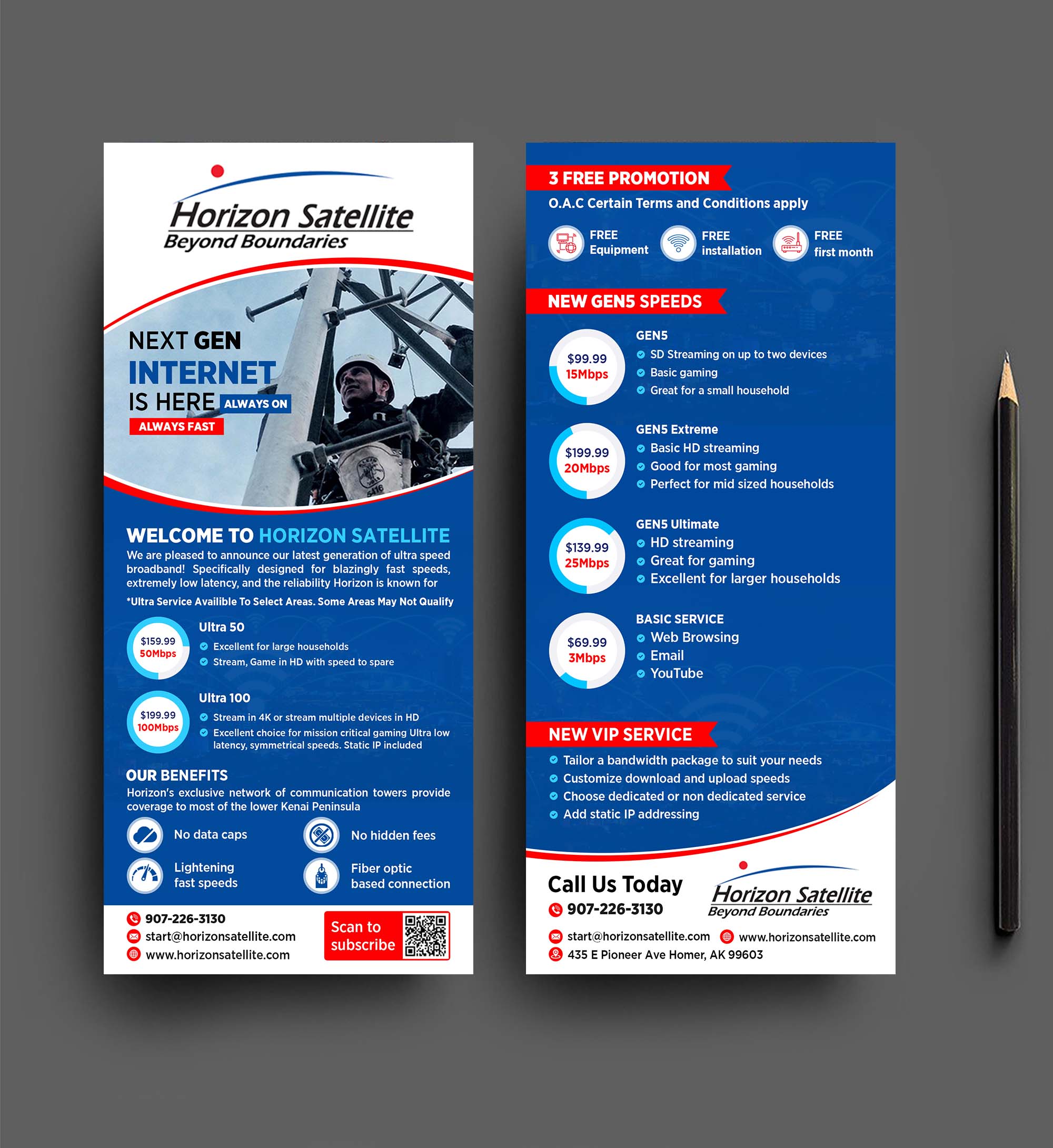 Horizon Satellite
Beyond Boundaries

NEXT GEN
INTERNET
IS HERE ALWAYS ON
ALWAYS FAST

WELCOME TO HORIZON SATELLITE
We are pleased to announce our latest generation of ultra speed broadband! Specifically designed for blazingly fast speeds, extremely low latency, and the reliability Horizon is known for

*Ultra Service Availible To Select Areas. Some Areas May Not Qualify

$159.99
50Mbps
Ultra 50
Excellent for large households
Stream, Game in HD with speed to spare

$199.99
100Mbps
Ultra 100
Stream in 4K or stream multiple devices in HD
Excellent choice for mission critical gaming Ultra low latency, symmetrical speeds. Static IP included

OUR BENEFITS
Horizon's exclusive network of communication towers provide coverage to most of the lower Kenai Peninsula

No data caps
No hidden fees
Lightening fast speeds
Fiber optic based connection

907-226-3130
start@horizonsatellite.com
www.horizonsatellite.com
Scan to subscribe

3 FREE PROMOTION
O.A.C Certain Terms and Conditions apply

FREE Equipment
FREE installation
FREE first month

NEW GEN5 SPEEDS

$99.99
15Mbps
GEN5
SD Streaming on up to two devices
Basic gaming
Great for a small household

$199.99
20Mbps
GEN5 Extreme
Basic HD streaming
Good for most gaming
Perfect for mid sized households

$139.99
25Mbps
GEN5 Ultimate
HD streaming
Great for gaming
Excellent for larger households

$69.99
3Mbps
BASIC SERVICE
Web Browsing
Email
YouTube

NEW VIP SERVICE
Tailor a bandwidth package to suit your needs
Customize download and upload speeds
Choose dedicated or non dedicated service
Add static IP addressing

Call Us Today
907-226-3130
Horizon Satellite
Beyond Boundaries
start@horizonsatellite.com
www.horizonsatellite.com
435 E Pioneer Ave Homer, AK 99603